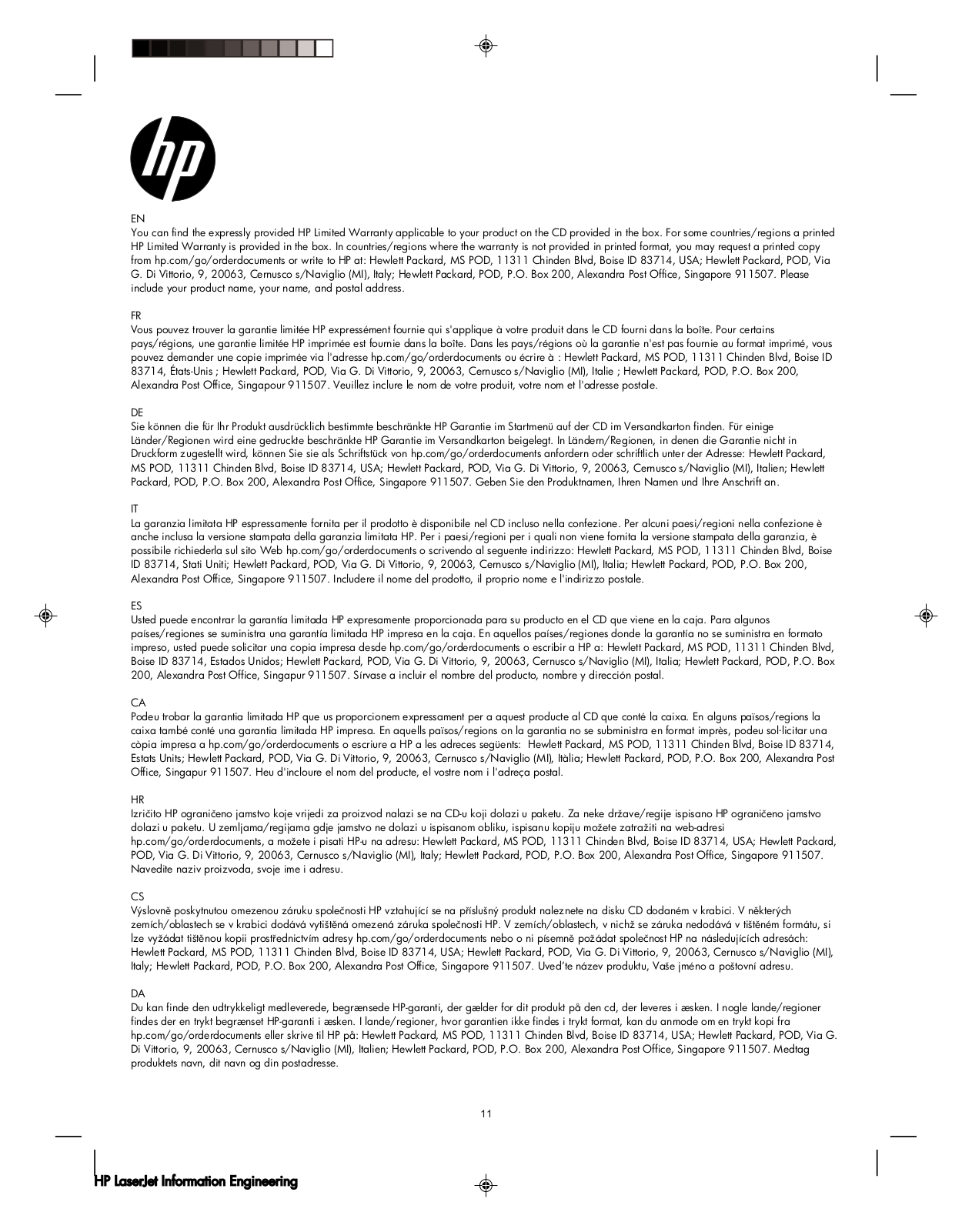 hp

EN
You can find the expressly provided HP Limited Warranty applicable to your product on the CD provided in the box. For some countries/regions a printed HP Limited Warranty is provided in the box. In countries/regions where the warranty is not provided in printed format, you may request a printed copy from hp.com/go/orderdocuments or write to HP at: Hewlett Packard, MS POD, 11311 Chinden Blvd, Boise ID 83714, USA; Hewlett Packard, POD, Via G. Di Vittorio, 9, 20063, Cernusco s/Naviglio (MI), Italy; Hewlett Packard, POD, P.O. Box 200, Alexandra Post Office, Singapore 911507. Please include your product name, your name, and postal address.

FR
Vous pouvez trouver la garantie limitée HP expressément fournie qui s'applique à votre produit dans le CD fourni dans la boîte. Pour certains pays/régions, une garantie limitée HP imprimée est fournie dans la boîte. Dans les pays/régions où la garantie n'est pas fournie au format imprimé, vous pouvez demander une copie imprimée via l'adresse hp.com/go/orderdocuments ou écrire à : Hewlett Packard, MS POD, 11311 Chinden Blvd, Boise ID 83714, États-Unis ; Hewlett Packard, POD, Via G. Di Vittorio, 9, 20063, Cernusco s/Naviglio (MI), Italie ; Hewlett Packard, POD, P.O. Box 200, Alexandra Post Office, Singapour 911507. Veuillez inclure le nom de votre produit, votre nom et l'adresse postale.

DE
Sie können die für Ihr Produkt ausdrücklich bestimmte beschränkte HP Garantie im Startmenü auf der CD im Versandkarton finden. Für einige Länder/Regionen wird eine gedruckte beschränkte HP Garantie im Versandkarton beigelegt. In Ländern/Regionen, in denen die Garantie nicht in Druckform zugestellt wird, können Sie sie als Schriftstück von hp.com/go/orderdocuments anfordern oder schriftlich unter der Adresse: Hewlett Packard, MS POD, 11311 Chinden Blvd, Boise ID 83714, USA; Hewlett Packard, POD, Via G. Di Vittorio, 9, 20063, Cernusco s/Naviglio (MI), Italien; Hewlett Packard, POD, P.O. Box 200, Alexandra Post Office, Singapore 911507. Geben Sie den Produktnamen, Ihren Namen und Ihre Anschrift an.

IT
La garanzia limitata HP espressamente fornita per il prodotto è disponibile nel CD incluso nella confezione. Per alcuni paesi/regioni nella confezione è anche inclusa la versione stampata della garanzia limitata HP. Per i paesi/regioni per i quali non viene fornita la versione stampata della garanzia, è possibile richiederla sul sito Web hp.com/go/orderdocuments o scrivendo al seguente indirizzo: Hewlett Packard, MS POD, 11311 Chinden Blvd, Boise ID 83714, Stati Uniti; Hewlett Packard, POD, Via G. Di Vittorio, 9, 20063, Cernusco s/Naviglio (MI), Italia; Hewlett Packard, POD, P.O. Box 200, Alexandra Post Office, Singapore 911507. Includere il nome del prodotto, il proprio nome e l'indirizzo postale.

ES
Usted puede encontrar la garantía limitada HP expresamente proporcionada para su producto en el CD que viene en la caja. Para algunos países/regiones se suministra una garantía limitada HP impresa en la caja. En aquellos países/regiones donde la garantía no se suministra en formato impreso, usted puede solicitar una copia impresa desde hp.com/go/orderdocuments o escribir a HP a: Hewlett Packard, MS POD, 11311 Chinden Blvd, Boise ID 83714, Estados Unidos; Hewlett Packard, POD, Via G. Di Vittorio, 9, 20063, Cernusco s/Naviglio (MI), Italia; Hewlett Packard, POD, P.O. Box 200, Alexandra Post Office, Singapur 911507. Sírvase a incluir el nombre del producto, nombre y dirección postal.

CA
Podeu trobar la garantia limitada HP que us proporcionem expressament per a aquest producte al CD que conté la caixa. En alguns països/regions la caixa també conté una garantia limitada HP impresa. En aquells països/regions on la garantia no se subministra en format imprès, podeu sol·licitar una còpia impresa a hp.com/go/orderdocuments o escriure a HP a les adreces següents: Hewlett Packard, MS POD, 11311 Chinden Blvd, Boise ID 83714, Estats Units; Hewlett Packard, POD, Via G. Di Vittorio, 9, 20063, Cernusco s/Naviglio (MI), Itàlia; Hewlett Packard, POD, P.O. Box 200, Alexandra Post Office, Singapur 911507. Heu d'incloure el nom del producte, el vostre nom i l'adreça postal.

HR
Izričito HP ograničeno jamstvo koje vrijedi za proizvod nalazi se na CD-u koji dolazi u paketu. Za neke države/regije ispisano HP ograničeno jamstvo dolazi u paketu. U zemljama/regijama gdje jamstvo ne dolazi u ispisanom obliku, ispisanu kopiju možete zatražiti na web-adresi hp.com/go/orderdocuments, a možete i pisati HP-u na adresu: Hewlett Packard, MS POD, 11311 Chinden Blvd, Boise ID 83714, USA; Hewlett Packard, POD, Via G. Di Vittorio, 9, 20063, Cernusco s/Naviglio (MI), Italy; Hewlett Packard, POD, P.O. Box 200, Alexandra Post Office, Singapore 911507. Navedite naziv proizvoda, svoje ime i adresu.

CS
Výslovně poskytnutou omezenou záruku společnosti HP vztahující se na příslušný produkt naleznete na disku CD dodaném v krabici. V některých zemích/oblastech se v krabici dodává vytištěná omezená záruka společnosti HP. V zemích/oblastech, v nichž se záruka nedodává v tištěném formátu, si lze vyžádat tištěnou kopii prostřednictvím adresy hp.com/go/orderdocuments nebo o ni písemně požádat společnost HP na následujících adresách: Hewlett Packard, MS POD, 11311 Chinden Blvd, Boise ID 83714, USA; Hewlett Packard, POD, Via G. Di Vittorio, 9, 20063, Cernusco s/Naviglio (MI), Italy; Hewlett Packard, POD, P.O. Box 200, Alexandra Post Office, Singapore 911507. Uveďte název produktu, Vaše jméno a poštovní adresu.

DA
Du kan finde den udtrykkeligt medleverede, begrænsede HP-garanti, der gælder for dit produkt på den cd, der leveres i æsken. I nogle lande/regioner findes der en trykt begrænset HP-garanti i æsken. I lande/regioner, hvor garantien ikke findes i trykt format, kan du anmode om en trykt kopi fra hp.com/go/orderdocuments eller skrive til HP på: Hewlett Packard, MS POD, 11311 Chinden Blvd, Boise ID 83714, USA; Hewlett Packard, POD, Via G. Di Vittorio, 9, 20063, Cernusco s/Naviglio (MI), Italien; Hewlett Packard, POD, P.O. Box 200, Alexandra Post Office, Singapore 911507. Medtag produktets navn, dit navn og din postadresse.

11

HP LaserJet Information Engineering